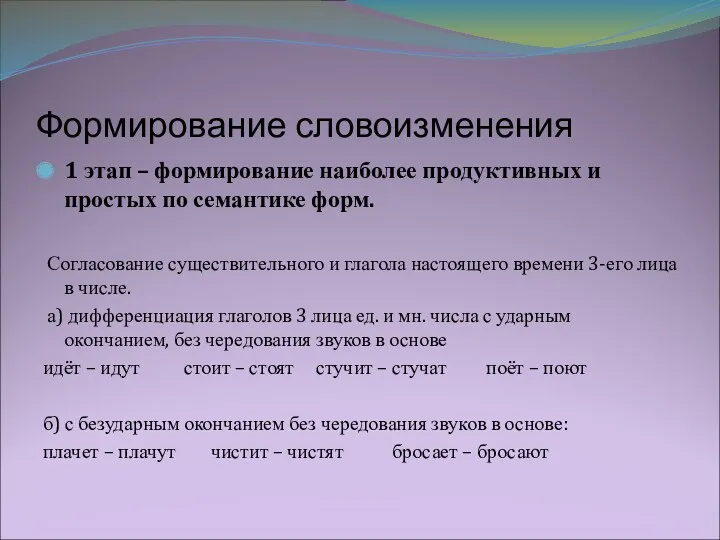 Формирование словоизменения

1 этап – формирование наиболее продуктивных и простых по семантике форм.

Согласование существительного и глагола настоящего времени 3-его лица в числе.

а) дифференциация глаголов 3 лица ед. и мн. числа с ударным окончанием, без чередования звуков в основе

идёт – идут стоит – стоят стучит – стучат поёт – поют

б) с безударным окончанием без чередования звуков в основе:

плачет – плачут чистит – чистят бросает – бросают